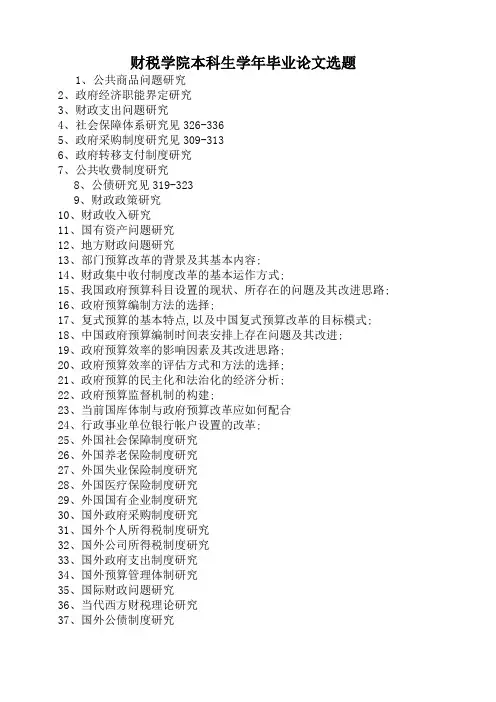 财税学院本科生学年毕业论文选题

1、公共商品问题研究
2、政府经济职能界定研究
3、财政支出问题研究
4、社会保障体系研究见 326-336
5、政府采购制度研究见 309-313
6、政府转移支付制度研究
7、公共收费制度研究
8、公债研究见 319-323
9、财政政策研究
10、财政收入研究
11、国有资产问题研究
12、地方财政问题研究
13、部门预算改革的背景及其基本内容;
14、财政集中收付制度改革的基本运作方式;
15、我国政府预算科目设置的现状、所存在的问题及其改进思路;
16、政府预算编制方法的选择;
17、复式预算的基本特点,以及中国复式预算改革的目标模式;
18、中国政府预算编制时间表安排上存在问题及其改进;
19、政府预算效率的影响因素及其改进思路;
20、政府预算效率的评估方式和方法的选择;
21、政府预算的民主化和法治化的经济分析;
22、政府预算监督机制的构建;
23、当前国库体制与政府预算改革应如何配合
24、行政事业单位银行帐户设置的改革;
25、外国社会保障制度研究
26、外国养老保险制度研究
27、外国失业保险制度研究
28、外国医疗保险制度研究
29、外国国有企业制度研究
30、国外政府采购制度研究
31、国外个人所得税制度研究
32、国外公司所得税制度研究
33、国外政府支出制度研究
34、国外预算管理体制研究
35、国际财政问题研究
36、当代西方财税理论研究
37、国外公债制度研究